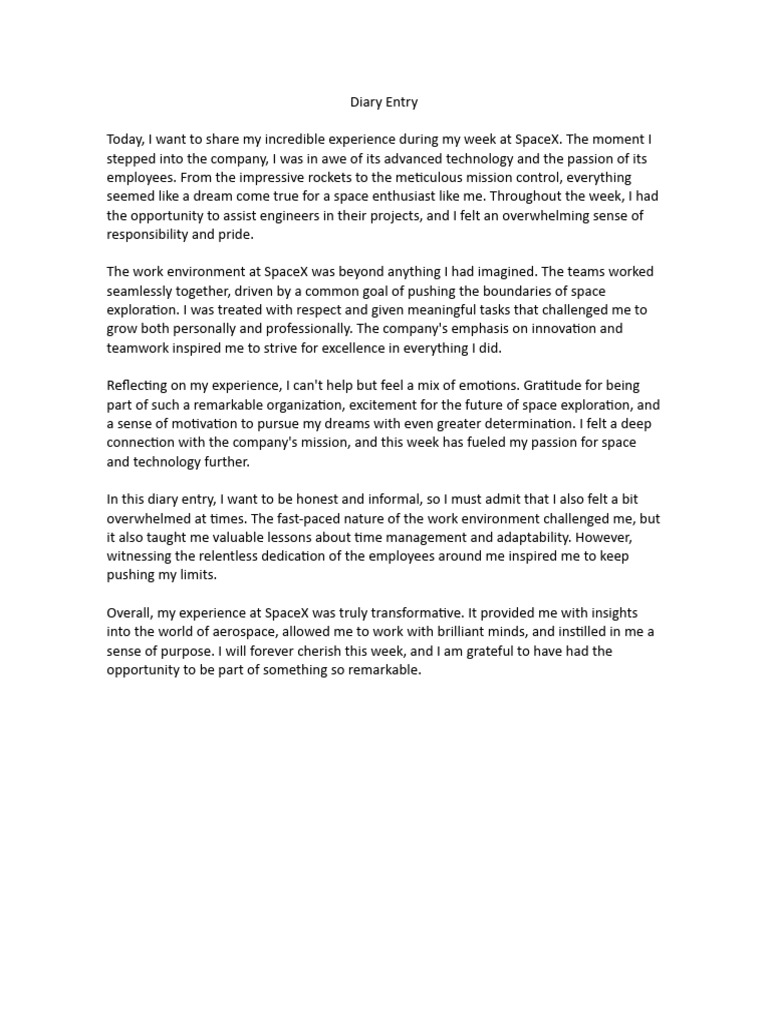 Diary Entry

Today, I want to share my incredible experience during my week at SpaceX. The moment I stepped into the company, I was in awe of its advanced technology and the passion of its employees. From the impressive rockets to the meticulous mission control, everything seemed like a dream come true for a space enthusiast like me. Throughout the week, I had the opportunity to assist engineers in their projects, and I felt an overwhelming sense of responsibility and pride.

The work environment at SpaceX was beyond anything I had imagined. The teams worked seamlessly together, driven by a common goal of pushing the boundaries of space exploration. I was treated with respect and given meaningful tasks that challenged me to grow both personally and professionally. The company's emphasis on innovation and teamwork inspired me to strive for excellence in everything I did.

Reflecting on my experience, I can't help but feel a mix of emotions. Gratitude for being part of such a remarkable organization, excitement for the future of space exploration, and a sense of motivation to pursue my dreams with even greater determination. I felt a deep connection with the company's mission, and this week has fueled my passion for space and technology further.

In this diary entry, I want to be honest and informal, so I must admit that I also felt a bit overwhelmed at times. The fast-paced nature of the work environment challenged me, but it also taught me valuable lessons about time management and adaptability. However, witnessing the relentless dedication of the employees around me inspired me to keep pushing my limits.

Overall, my experience at SpaceX was truly transformative. It provided me with insights into the world of aerospace, allowed me to work with brilliant minds, and instilled in me a sense of purpose. I will forever cherish this week, and I am grateful to have had the opportunity to be part of something so remarkable.